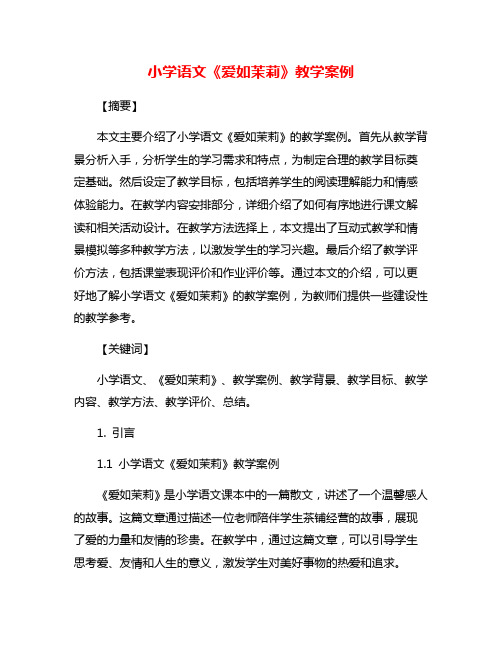 小学语文《爱如茉莉》教学案例

【摘要】

本文主要介绍了小学语文《爱如茉莉》的教学案例。首先从教学背景分析入手，分析学生的学习需求和特点，为制定合理的教学目标奠定基础。然后设定了教学目标，包括培养学生的阅读理解能力和情感体验能力。在教学内容安排部分，详细介绍了如何有序地进行课文解读和相关活动设计。在教学方法选择上，本文提出了互动式教学和情景模拟等多种教学方法，以激发学生的学习兴趣。最后介绍了教学评价方法，包括课堂表现评价和作业评价等。通过本文的介绍，可以更好地了解小学语文《爱如茉莉》的教学案例，为教师们提供一些建设性的教学参考。

【关键词】

小学语文、《爱如茉莉》、教学案例、教学背景、教学目标、教学内容、教学方法、教学评价、总结。

1. 引言

1.1 小学语文《爱如茉莉》教学案例

《爱如茉莉》是小学语文课本中的一篇散文，讲述了一个温馨感人的故事。这篇文章通过描述一位老师陪伴学生茶铺经营的故事，展现了爱的力量和友情的珍贵。在教学中，通过这篇文章，可以引导学生思考爱、友情和人生的意义，激发学生对美好事物的热爱和追求。